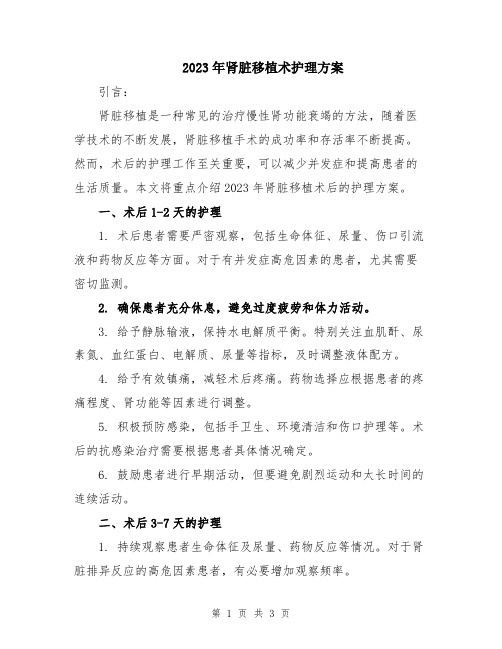 2023年肾脏移植术护理方案

引言：

肾脏移植是一种常见的治疗慢性肾功能衰竭的方法，随着医学技术的不断发展，肾脏移植手术的成功率和存活率不断提高。然而，术后的护理工作至关重要，可以减少并发症和提高患者的生活质量。本文将重点介绍2023年肾脏移植术后的护理方案。

一、术后1-2天的护理

1. 术后患者需要严密观察，包括生命体征、尿量、伤口引流液和药物反应等方面。对于有并发症高危因素的患者，尤其需要密切监测。

2. 确保患者充分休息，避免过度疲劳和体力活动。

3. 给予静脉输液，保持水电解质平衡。特别关注血肌酐、尿素氮、血红蛋白、电解质、尿量等指标，及时调整液体配方。

4. 给予有效镇痛，减轻术后疼痛。药物选择应根据患者的疼痛程度、肾功能等因素进行调整。

5. 积极预防感染，包括手卫生、环境清洁和伤口护理等。术后的抗感染治疗需要根据患者具体情况确定。

6. 鼓励患者进行早期活动，但要避免剧烈运动和太长时间的连续活动。

二、术后3-7天的护理

1. 持续观察患者生命体征及尿量、药物反应等情况。对于肾脏排异反应的高危因素患者，有必要增加观察频率。

第 1 页 共 3 页